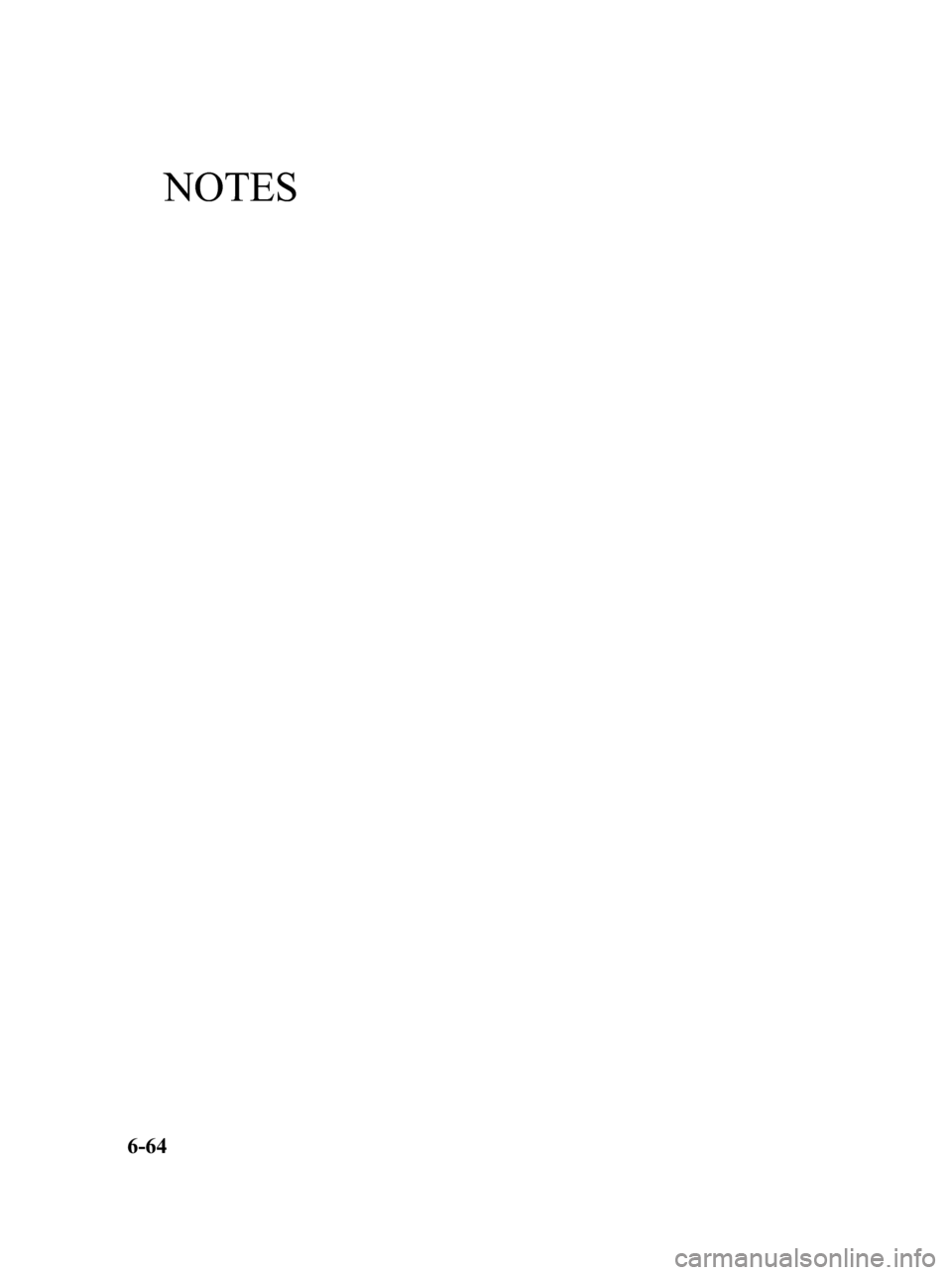 NOTES

6-64

carmanualsonline.info